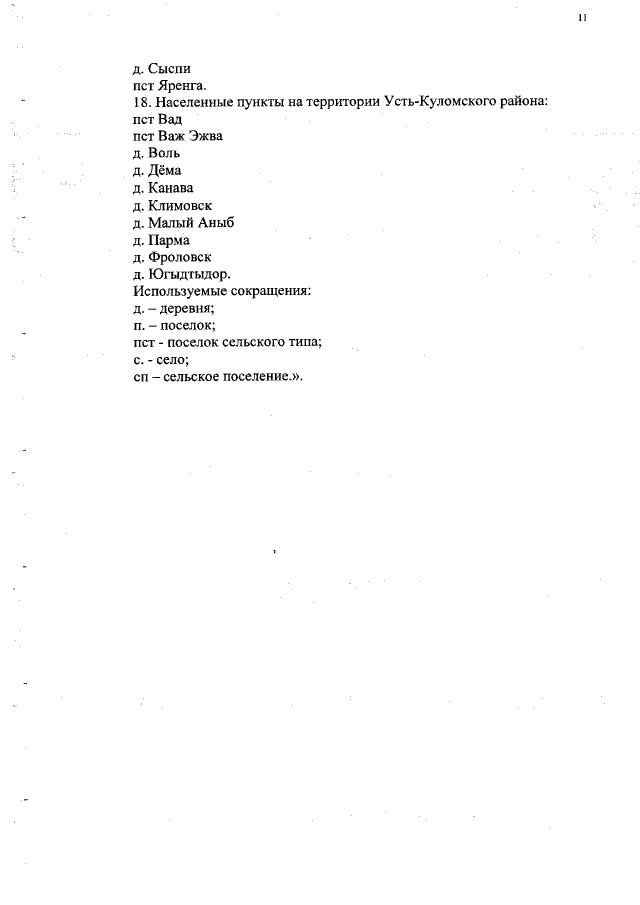 11

д. Сыспи
пст Яренга.
18. Населенные пункты на территории Усть-Куломского района:
пст Вад
пст Важ Эжва
д. Воль
д. Дёма
д. Канава
д. Климовск
д. Малый Аныб
д. Парма
д. Фроловск
д. Югыдтыдор.
Используемые сокращения:
д. – деревня;
п. – поселок;
пст - поселок сельского типа;
с. - село;
сп – сельское поселение.».